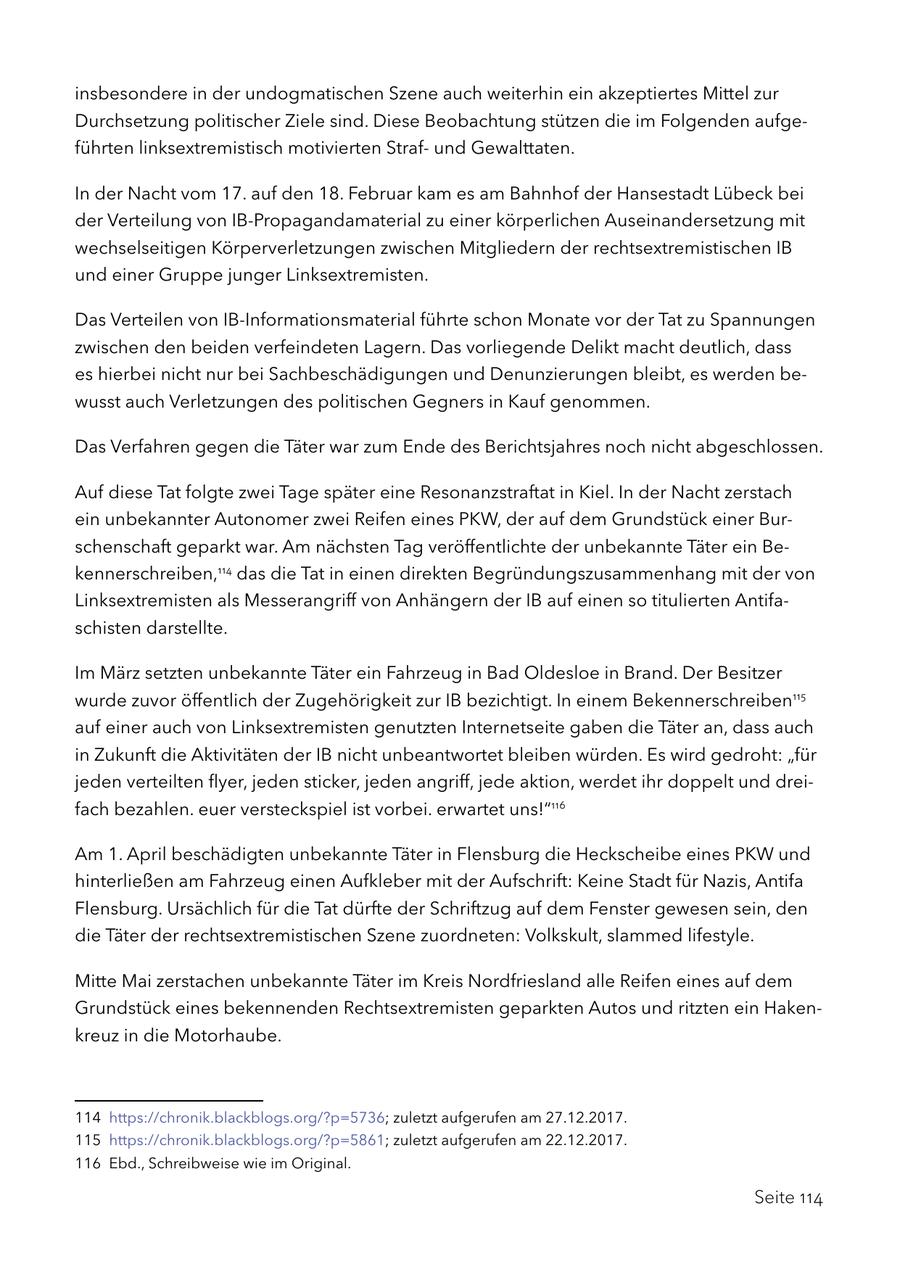 insbesondere in der undogmatischen Szene auch weiterhin ein akzeptiertes Mittel zur Durchsetzung politischer Ziele sind. Diese Beobachtung stützen die im Folgenden aufgeführten linksextremistisch motivierten Straf- und Gewalttaten.

In der Nacht vom 17. auf den 18. Februar kam es am Bahnhof der Hansestadt Lübeck bei der Verteilung von IB-Propagandamaterial zu einer körperlichen Auseinandersetzung mit wechselseitigen Körperverletzungen zwischen Mitgliedern der rechtsextremistischen IB und einer Gruppe junger Linksextremisten.

Das Verteilen von IB-Informationsmaterial führte schon Monate vor der Tat zu Spannungen zwischen den beiden verfeindeten Lagern. Das vorliegende Delikt macht deutlich, dass es hierbei nicht nur bei Sachbeschädigungen und Denunzierungen bleibt, es werden bewusst auch Verletzungen des politischen Gegners in Kauf genommen.

Das Verfahren gegen die Täter war zum Ende des Berichtsjahres noch nicht abgeschlossen.

Auf diese Tat folgte zwei Tage später eine Resonanzstraftat in Kiel. In der Nacht zerstach ein unbekannter Autonomer zwei Reifen eines PKW, der auf dem Grundstück einer Burschenschaft geparkt war. Am nächsten Tag veröffentlichte der unbekannte Täter ein Bekennerschreiben,$^{114}$ das die Tat in einen direkten Begründungszusammenhang mit der von Linksextremisten als Messerangriff von Anhängern der IB auf einen so titulierten Antifaschisten darstellte.

Im März setzten unbekannte Täter ein Fahrzeug in Bad Oldesloe in Brand. Der Besitzer wurde zuvor öffentlich der Zugehörigkeit zur IB bezichtigt. In einem Bekennerschreiben$^{115}$ auf einer auch von Linksextremisten genutzten Internetseite gaben die Täter an, dass auch in Zukunft die Aktivitäten der IB nicht unbeantwortet bleiben würden. Es wird gedroht: „für jeden verteilten flyer, jeden sticker, jeden angriff, jede aktion, werdet ihr doppelt und dreifach bezahlen. euer versteckspiel ist vorbei. erwartet uns!“$^{116}$

Am 1. April beschädigten unbekannte Täter in Flensburg die Heckscheibe eines PKW und hinterließen am Fahrzeug einen Aufkleber mit der Aufschrift: Keine Stadt für Nazis, Antifa Flensburg. Ursächlich für die Tat dürfte der Schriftzug auf dem Fenster gewesen sein, den die Täter der rechtsextremistischen Szene zuordneten: Volkskult, slammed lifestyle.

Mitte Mai zerstachen unbekannte Täter im Kreis Nordfriesland alle Reifen eines auf dem Grundstück eines bekennenden Rechtsextremisten geparkten Autos und ritzten ein Hakenkreuz in die Motorhaube.

114 https://chronik.blackblogs.org/?p=5736; zuletzt aufgerufen am 27.12.2017.
115 https://chronik.blackblogs.org/?p=5861; zuletzt aufgerufen am 22.12.2017.
116 Ebd., Schreibweise wie im Original.

Seite 114